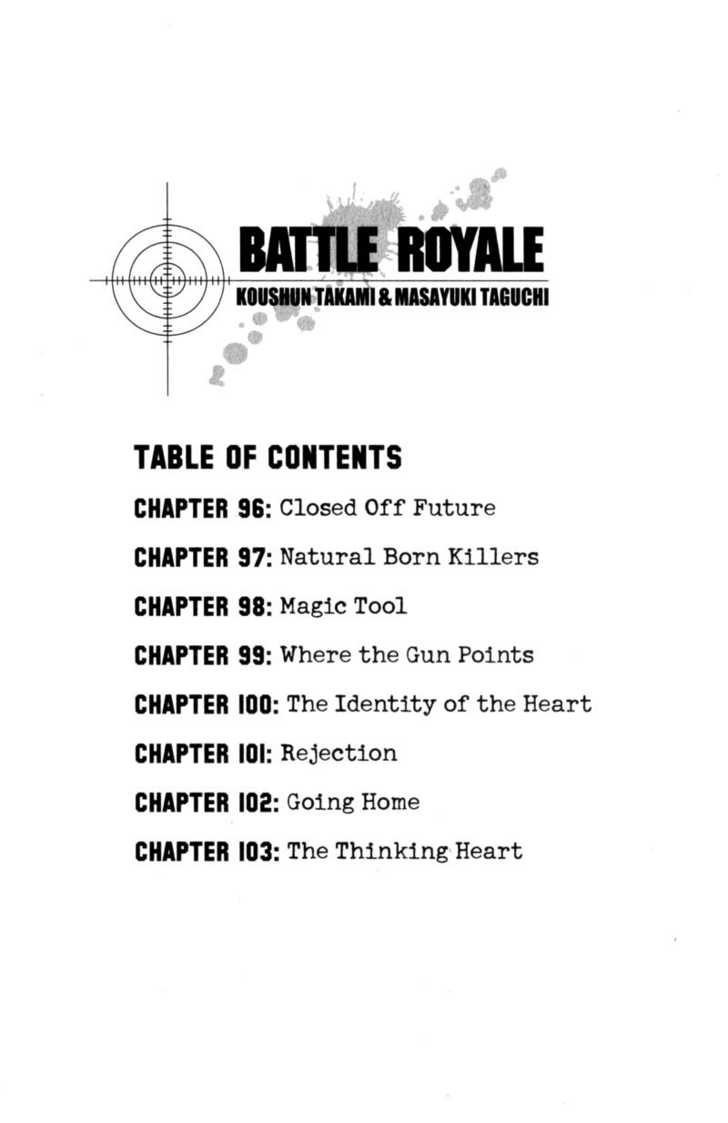 BATTLE ROYALE
KOUSHUN TAKAMI & MASAYUKI TAGUCHI

TABLE OF CONTENTS

CHAPTER 96: Closed Off Future

CHAPTER 97: Natural Born Killers

CHAPTER 98: Magic Tool

CHAPTER 99: Where the Gun Points

CHAPTER 100: The Identity of the Heart

CHAPTER 101: Rejection

CHAPTER 102: Going Home

CHAPTER 103: The Thinking Heart